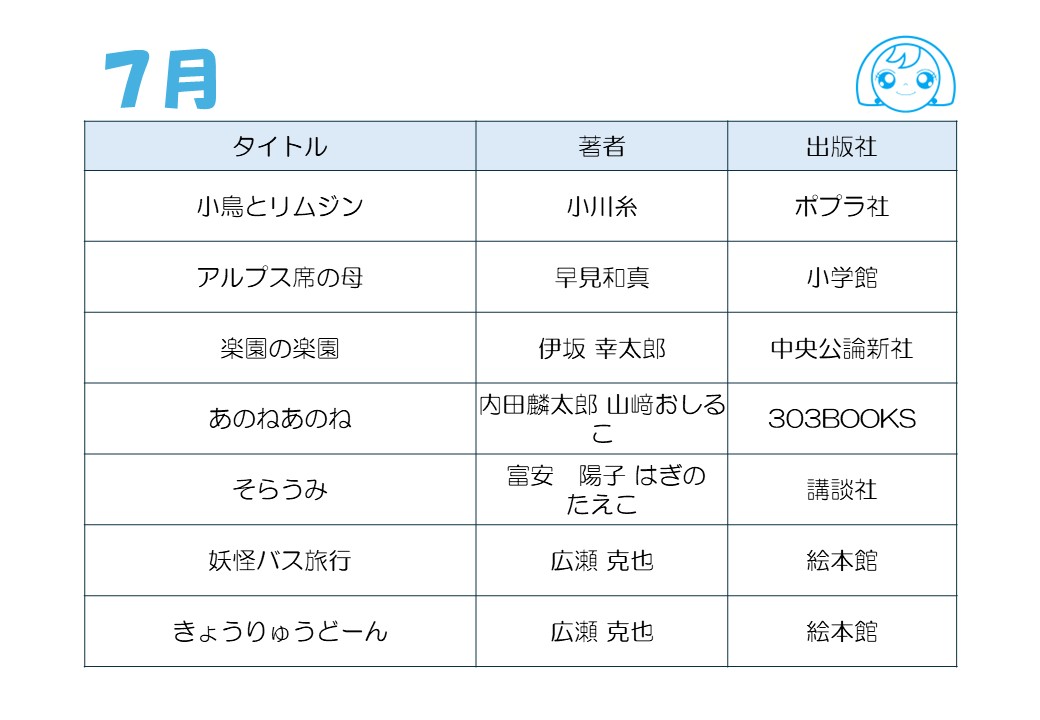 7月

| タイトル | 著者 | 出版社 |
|---|---|---|
| 小鳥とリムジン | 小川糸 | ポプラ社 |
| アルプス席の母 | 早見和真 | 小学館 |
| 楽園の楽園 | 伊坂 幸太郎 | 中央公論新社 |
| あのねあのね | 内田麟太郎 山﨑おしるこ | 303BOOKS |
| そらうみ | 富安 陽子 はぎのたえこ | 講談社 |
| 妖怪バス旅行 | 広瀬 克也 | 絵本館 |
| きょうりゅうどーん | 広瀬 克也 | 絵本館 |